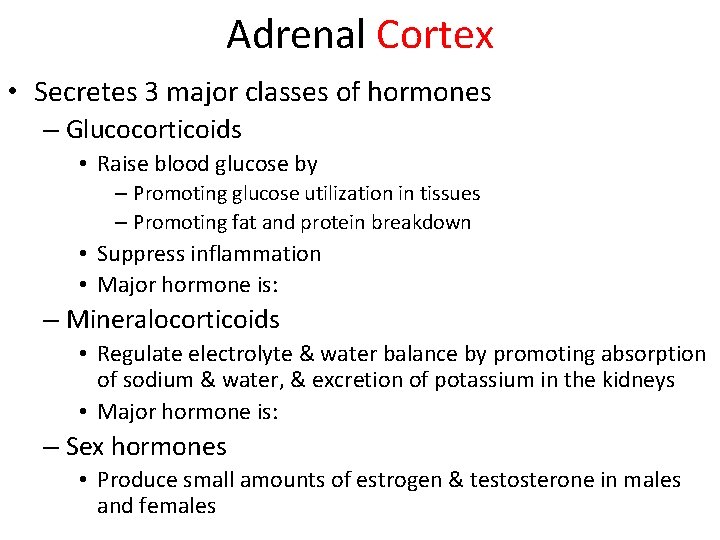 Adrenal Cortex

• Secretes 3 major classes of hormones
– Glucocorticoids
• Raise blood glucose by
– Promoting glucose utilization in tissues
– Promoting fat and protein breakdown
• Suppress inflammation
• Major hormone is:
– Mineralocorticoids
• Regulate electrolyte & water balance by promoting absorption of sodium & water, & excretion of potassium in the kidneys
• Major hormone is:
– Sex hormones
• Produce small amounts of estrogen & testosterone in males and females